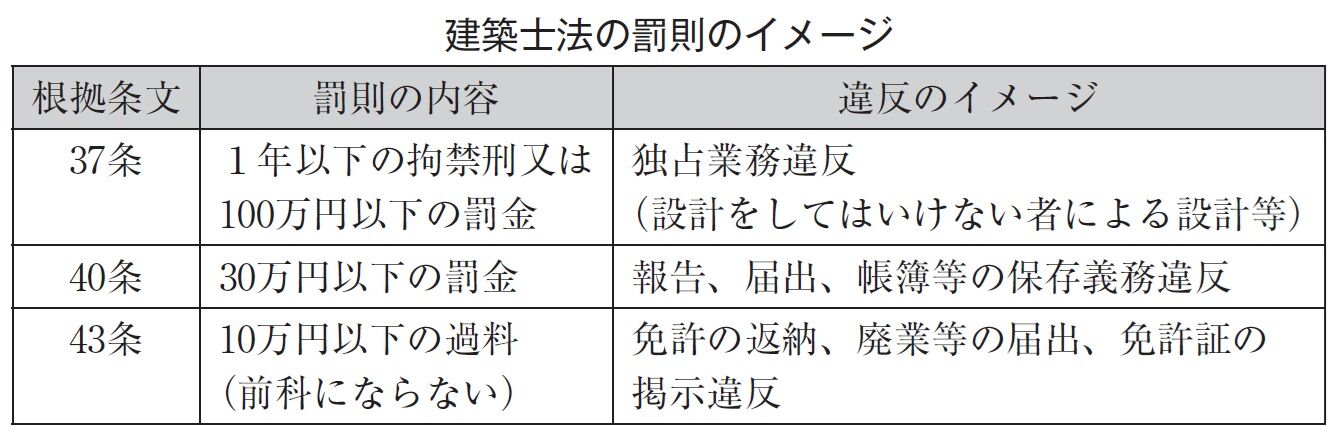 建築士法の罰則のイメージ

| 根拠条文 | 罰則の内容 | 違反のイメージ |
|---|---|---|
| 37条 | １年以下の拘禁刑又は100万円以下の罰金 | 独占業務違反（設計をしてはいけない者による設計等） |
| 40条 | 30万円以下の罰金 | 報告、届出、帳簿等の保存義務違反 |
| 43条 | 10万円以下の過料（前科にならない） | 免許の返納、廃業等の届出、免許証の掲示違反 |